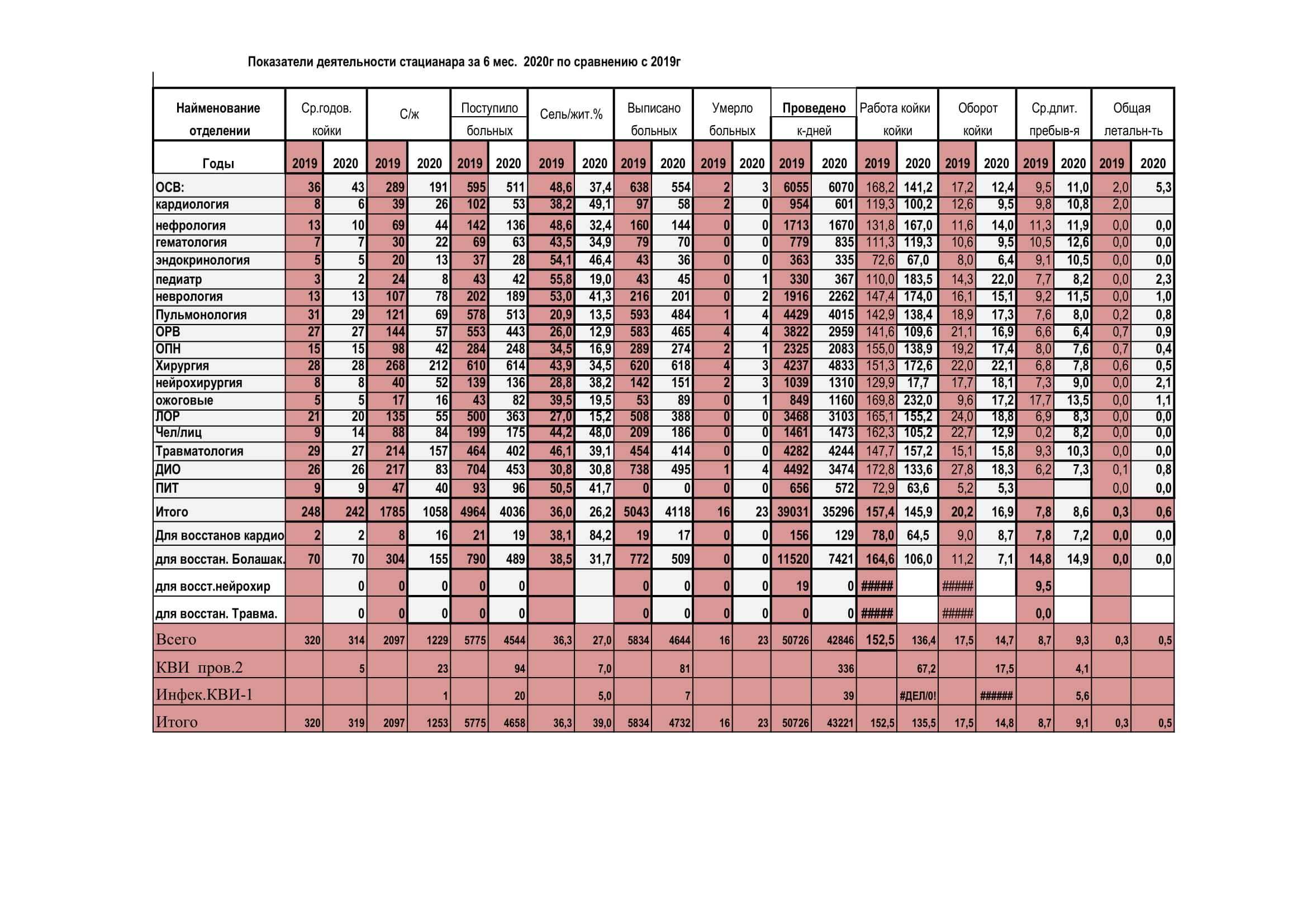 Показатели деятельности стацианара за 6 мес. 2020г по сравнению с 2019г

| Наименование отделении | Ср.годов. койки | | С/ж | | Поступило больных | | Сель/жит.% | | Выписано больных | | Умерло больных | | Проведено к-дней | | Работа койки койки | | Оборот койки | | Ср.длит. пребыв-я | | Общая летальн-ть | |
|---|---|---|---|---|---|---|---|---|---|---|---|---|---|---|---|---|---|---|---|---|---|---|
| Годы | 2019 | 2020 | 2019 | 2020 | 2019 | 2020 | 2019 | 2020 | 2019 | 2020 | 2019 | 2020 | 2019 | 2020 | 2019 | 2020 | 2019 | 2020 | 2019 | 2020 | 2019 | 2020 |
| ОСВ: | 36 | 43 | 289 | 191 | 595 | 511 | 48,6 | 37,4 | 638 | 554 | 2 | 3 | 6055 | 6070 | 168,2 | 141,2 | 17,2 | 12,4 | 9,5 | 11,0 | 2,0 | 5,3 |
| кардиология | 8 | 6 | 39 | 26 | 102 | 53 | 38,2 | 49,1 | 97 | 58 | 2 | 0 | 954 | 601 | 119,3 | 100,2 | 12,6 | 9,5 | 9,8 | 10,8 | 2,0 | |
| нефрология | 13 | 10 | 69 | 44 | 142 | 136 | 48,6 | 32,4 | 160 | 144 | 0 | 0 | 1713 | 1670 | 131,8 | 167,0 | 11,6 | 14,0 | 11,3 | 11,9 | 0,0 | 0,0 |
| гематология | 7 | 7 | 30 | 22 | 69 | 63 | 43,5 | 34,9 | 79 | 70 | 0 | 0 | 779 | 835 | 111,3 | 119,3 | 10,6 | 9,5 | 10,5 | 12,6 | 0,0 | 0,0 |
| эндокринология | 5 | 5 | 20 | 13 | 37 | 28 | 54,1 | 46,4 | 43 | 36 | 0 | 0 | 363 | 335 | 72,6 | 67,0 | 8,0 | 6,4 | 9,1 | 10,5 | 0,0 | 0,0 |
| педиатр | 3 | 2 | 24 | 8 | 43 | 42 | 55,8 | 19,0 | 43 | 45 | 0 | 1 | 330 | 367 | 110,0 | 183,5 | 14,3 | 22,0 | 7,7 | 8,2 | 0,0 | 2,3 |
| неврология | 13 | 13 | 107 | 78 | 202 | 189 | 53,0 | 41,3 | 216 | 201 | 0 | 2 | 1916 | 2262 | 147,4 | 174,0 | 16,1 | 15,1 | 9,2 | 11,5 | 0,0 | 1,0 |
| Пульмонология | 31 | 29 | 121 | 69 | 578 | 513 | 20,9 | 13,5 | 593 | 484 | 1 | 4 | 4429 | 4015 | 142,9 | 138,4 | 18,9 | 17,3 | 7,6 | 8,0 | 0,2 | 0,8 |
| ОРВ | 27 | 27 | 144 | 57 | 553 | 443 | 26,0 | 12,9 | 583 | 465 | 4 | 4 | 3822 | 2959 | 141,6 | 109,6 | 21,1 | 16,9 | 6,6 | 6,4 | 0,7 | 0,9 |
| ОПН | 15 | 15 | 98 | 42 | 284 | 248 | 34,5 | 16,9 | 289 | 274 | 2 | 1 | 2325 | 2083 | 155,0 | 138,9 | 19,2 | 17,4 | 8,0 | 7,6 | 0,7 | 0,4 |
| Хирургия | 28 | 28 | 268 | 212 | 610 | 614 | 43,9 | 34,5 | 620 | 618 | 4 | 3 | 4237 | 4833 | 151,3 | 172,6 | 22,0 | 22,1 | 6,8 | 7,8 | 0,6 | 0,5 |
| нейрохирургия | 8 | 8 | 40 | 52 | 139 | 136 | 28,8 | 38,2 | 142 | 151 | 2 | 3 | 1039 | 1310 | 129,9 | 17,7 | 17,7 | 18,1 | 7,3 | 9,0 | 0,0 | 2,1 |
| ожоговые | 5 | 5 | 17 | 16 | 43 | 82 | 39,5 | 19,5 | 53 | 89 | 0 | 1 | 849 | 1160 | 169,8 | 232,0 | 9,6 | 17,2 | 17,7 | 13,5 | 0,0 | 1,1 |
| ЛОР | 21 | 20 | 135 | 55 | 500 | 363 | 27,0 | 15,2 | 508 | 388 | 0 | 0 | 3468 | 3103 | 165,1 | 155,2 | 24,0 | 18,8 | 6,9 | 8,3 | 0,0 | 0,0 |
| Чел/лиц | 9 | 14 | 88 | 84 | 199 | 175 | 44,2 | 48,0 | 209 | 186 | 0 | 0 | 1461 | 1473 | 162,3 | 105,2 | 22,7 | 12,9 | 0,2 | 8,2 | 0,0 | 0,0 |
| Травматология | 29 | 27 | 214 | 157 | 464 | 402 | 46,1 | 39,1 | 454 | 414 | 0 | 0 | 4282 | 4244 | 147,7 | 157,2 | 15,1 | 15,8 | 9,3 | 10,3 | 0,0 | 0,0 |
| ДИО | 26 | 26 | 217 | 83 | 704 | 453 | 30,8 | 30,8 | 738 | 495 | 1 | 4 | 4492 | 3474 | 172,8 | 133,6 | 27,8 | 18,3 | 6,2 | 7,3 | 0,1 | 0,8 |
| ПИТ | 9 | 9 | 47 | 40 | 93 | 96 | 50,5 | 41,7 | 0 | 0 | 0 | 0 | 656 | 572 | 72,9 | 63,6 | 5,2 | 5,3 | | | 0,0 | 0,0 |
| Итого | 248 | 242 | 1785 | 1058 | 4964 | 4036 | 36,0 | 26,2 | 5043 | 4118 | 16 | 23 | 39031 | 35296 | 157,4 | 145,9 | 20,2 | 16,9 | 7,8 | 8,6 | 0,3 | 0,6 |
| Для восстанов кардио | 2 | 2 | 8 | 16 | 21 | 19 | 38,1 | 84,2 | 19 | 17 | 0 | 0 | 156 | 129 | 78,0 | 64,5 | 9,0 | 8,7 | 7,8 | 7,2 | 0,0 | 0,0 |
| для восстан. Болашак. | 70 | 70 | 304 | 155 | 790 | 489 | 38,5 | 31,7 | 772 | 509 | 0 | 0 | 11520 | 7421 | 164,6 | 106,0 | 11,2 | 7,1 | 14,8 | 14,9 | 0,0 | 0,0 |
| для восст.нейрохир | | 0 | 0 | 0 | 0 | 0 | | | 0 | 0 | 0 | 0 | 19 | 0 | ##### | | ##### | | 9,5 | | | |
| для восстан. Травма. | | 0 | 0 | 0 | 0 | 0 | | | 0 | 0 | 0 | 0 | 0 | 0 | ##### | | ##### | | 0,0 | | | |
| Всего | 320 | 314 | 2097 | 1229 | 5775 | 4544 | 36,3 | 27,0 | 5834 | 4644 | 16 | 23 | 50726 | 42846 | 152,5 | 136,4 | 17,5 | 14,7 | 8,7 | 9,3 | 0,3 | 0,5 |
| КВИ пров.2 | | 5 | | 23 | | 94 | | 7,0 | | 81 | | | | 336 | | 67,2 | | 17,5 | | 4,1 | | |
| Инфек.КВИ-1 | | | | 1 | | 20 | | 5,0 | | 7 | | | | 39 | | #ДЕЛ/0! | | ###### | | 5,6 | | |
| Итого | 320 | 319 | 2097 | 1253 | 5775 | 4658 | 36,3 | 39,0 | 5834 | 4732 | 16 | 23 | 50726 | 43221 | 152,5 | 135,5 | 17,5 | 14,8 | 8,7 | 9,1 | 0,3 | 0,5 |